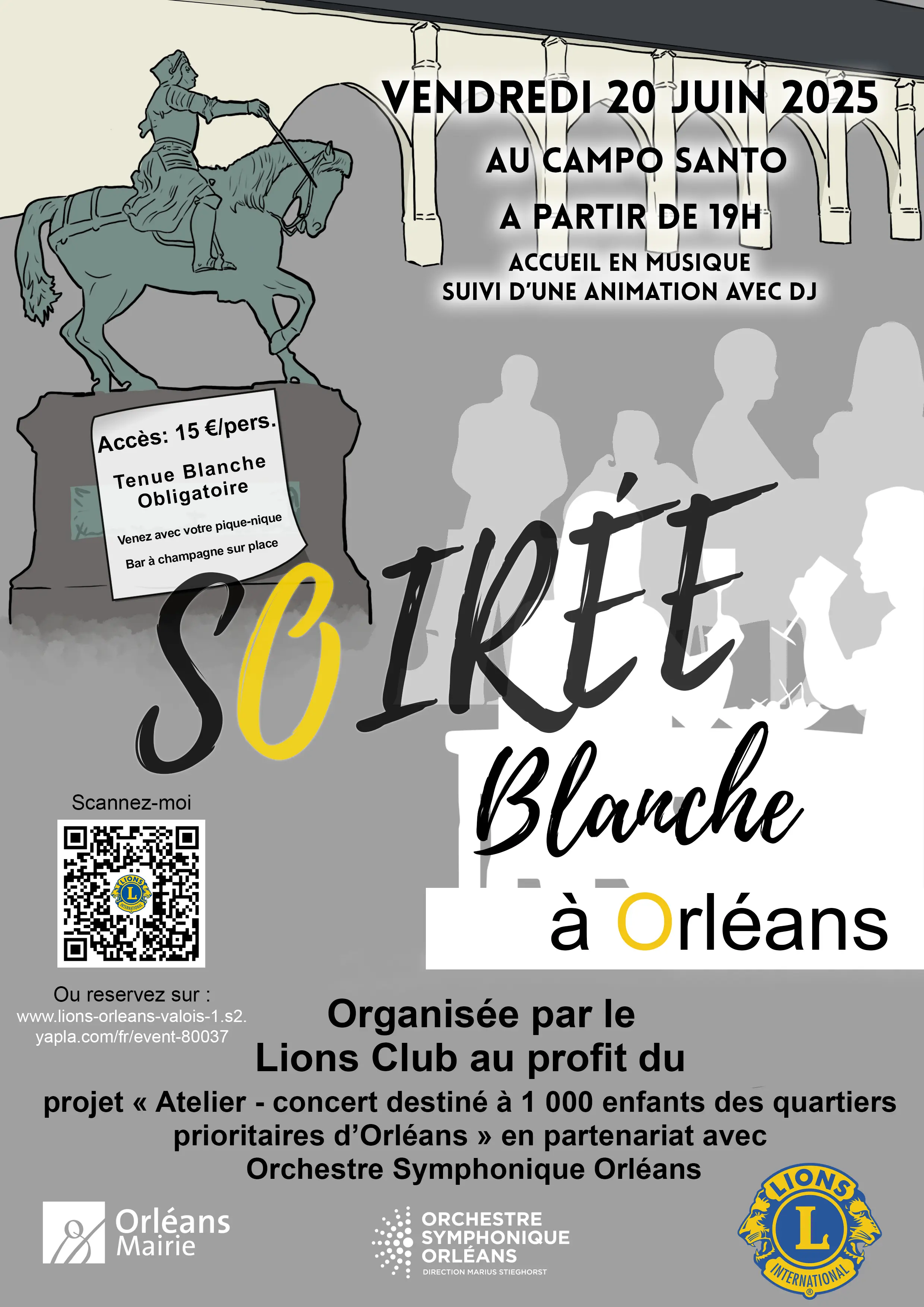 VENDREDI 20 JUIN 2025

AU CAMPO SANTO

A PARTIR DE 19H

ACCUEIL EN MUSIQUE
SUIVI D'UNE ANIMATION AVEC DJ

Accès: 15 €/pers.

Tenue Blanche
Obligatoire

Venez avec votre pique-nique

Bar à champagne sur place

SOIRÉE
Blanche
à Orléans

Scannez-moi

Ou reservez sur :
www.lions-orleans-valois-1.s2.
yapla.com/fr/event-80037

Organisée par le
Lions Club au profit du
projet « Atelier - concert destiné à 1 000 enfants des quartiers prioritaires d'Orléans » en partenariat avec
Orchestre Symphonique Orléans

Orléans
Mairie

ORCHESTRE
SYMPHONIQUE
ORLÉANS
DIRECTION MARIUS STIEGHORST

LIONS
L
INTERNATIONAL